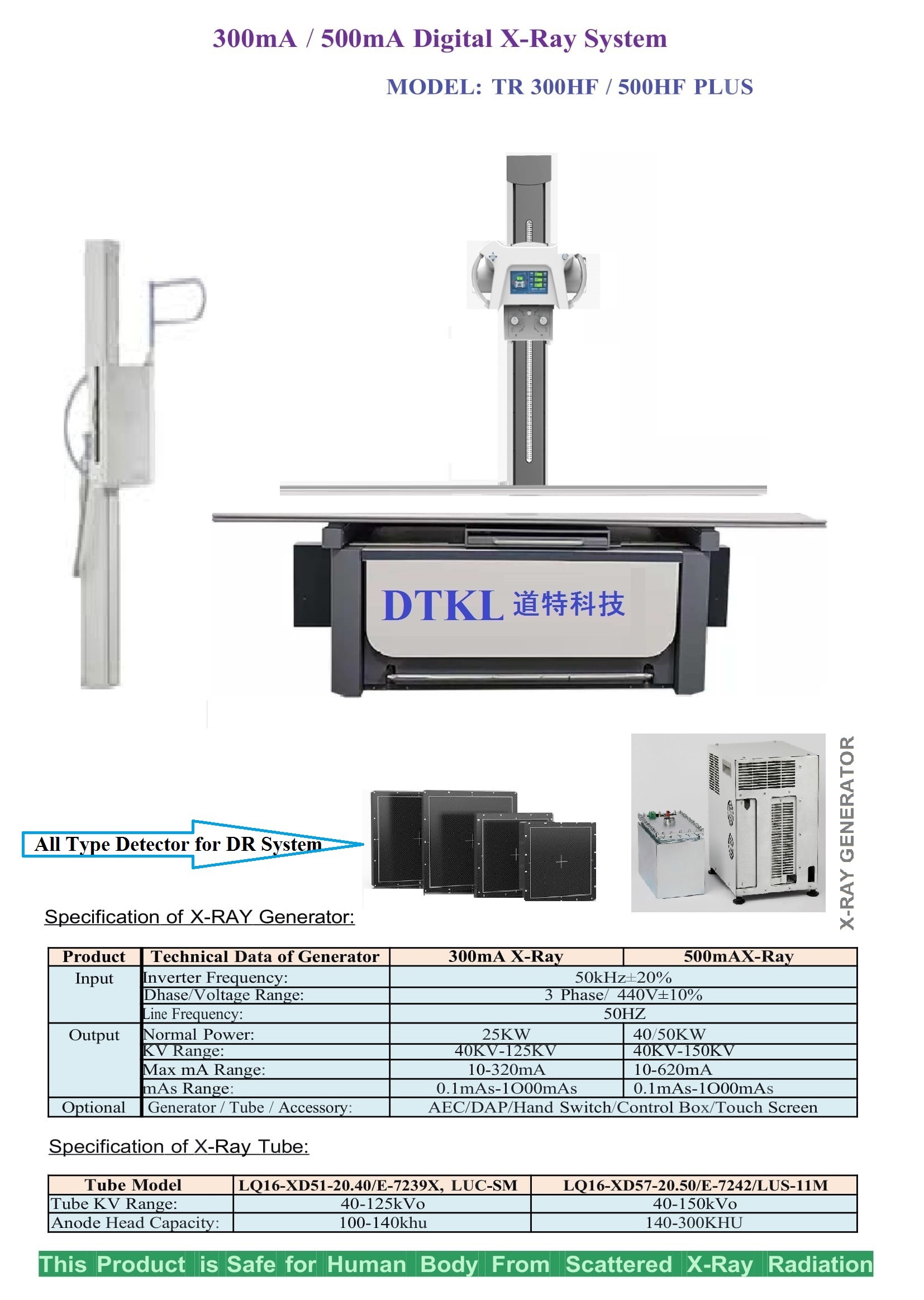 300mA / 500mA Digital X-Ray System

MODEL: TR 300HF / 500HF PLUS

DTKL 道特科技

All Type Detector for DR System

X-RAY GENERATOR

Specification of X-RAY Generator:

| Product | Technical Data of Generator | 300mA X-Ray | 500mAX-Ray |
|---|---|---|---|
| Input | Inverter Frequency: | 50kHz±20% | |
| | Dhase/Voltage Range: | 3 Phase/ 440V±10% | |
| | Line Frequency: | 50HZ | |
| Output | Normal Power: | 25KW | 40/50KW |
| | KV Range: | 40KV-125KV | 40KV-150KV |
| | Max mA Range: | 10-320mA | 10-620mA |
| | mAs Range: | 0.1mAs-1O00mAs | 0.1mAs-1O00mAs |
| Optional | Generator / Tube / Accessory: | AEC/DAP/Hand Switch/Control Box/Touch Screen | |

Specification of X-Ray Tube:

| Tube Model | LQ16-XD51-20.40/E-7239X, LUC-SM | LQ16-XD57-20.50/E-7242/LUS-11M |
|---|---|---|
| Tube KV Range: | 40-125kVo | 40-150kVo |
| Anode Head Capacity: | 100-140khu | 140-300KHU |

This Product is Safe for Human Body From Scattered X-Ray Radiation